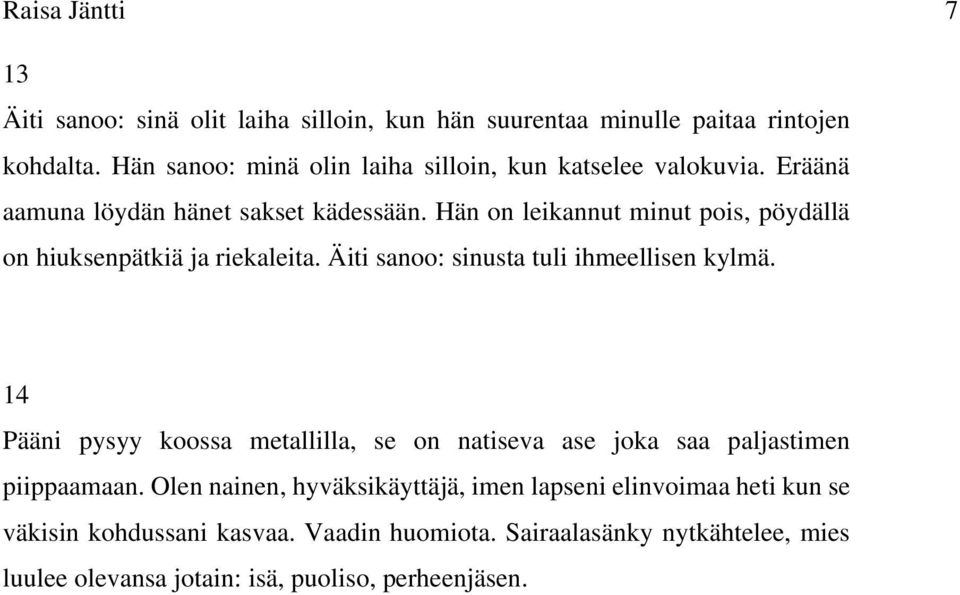 Raisa Jäntti 7

13

Äiti sanoo: sinä olit laiha silloin, kun hän suurentaa minulle paitaa rintojen kohdalta. Hän sanoo: minä olin laiha silloin, kun katselee valokuvia. Eräänä aamuna löydän hänet sakset kädessään. Hän on leikannut minut pois, pöydällä on hiuksenpätkiä ja riekaleita. Äiti sanoo: sinusta tuli ihmeellisen kylmä.

14

Pääni pysyy koossa metallilla, se on natiseva ase joka saa paljastimen piippaamaan. Olen nainen, hyväksikäyttäjä, imen lapseni elinvoimaa heti kun se väkisin kohdussani kasvaa. Vaadin huomiota. Sairaalasänky nytkähtelee, mies luulee olevansa jotain: isä, puoliso, perheenjäsen.